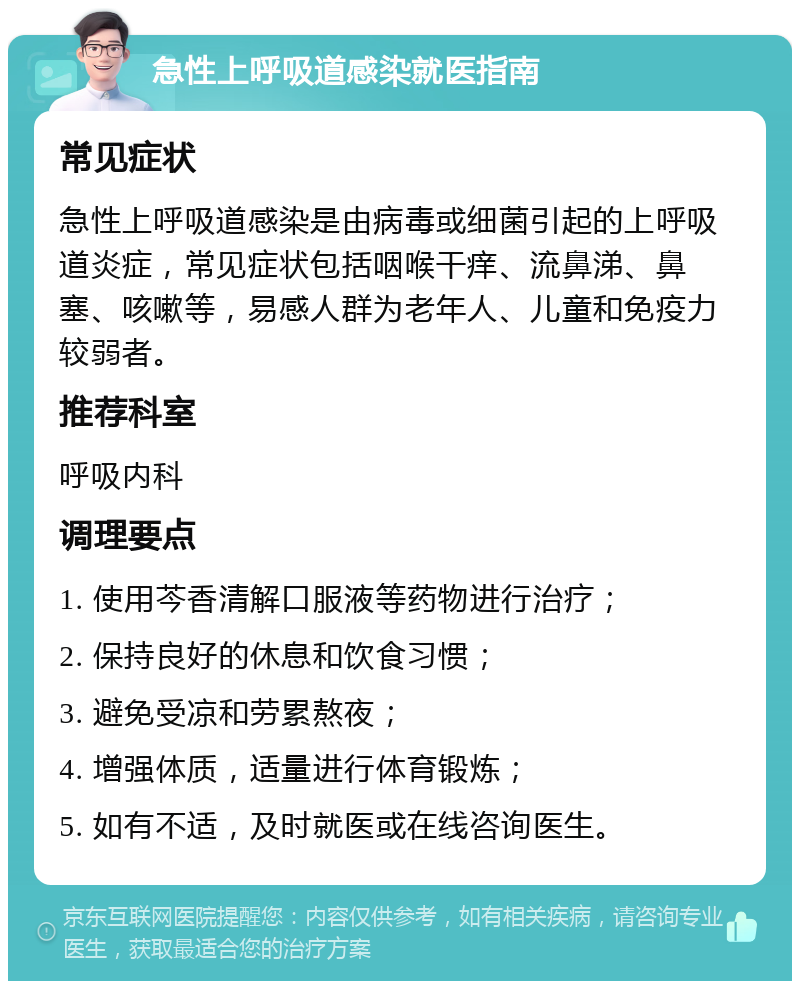 急性上呼吸道感染就医指南

常见症状

急性上呼吸道感染是由病毒或细菌引起的上呼吸道炎症，常见症状包括咽喉干痒、流鼻涕、鼻塞、咳嗽等，易感人群为老年人、儿童和免疫力较弱者。

推荐科室

呼吸内科

调理要点

1. 使用芩香清解口服液等药物进行治疗；

2. 保持良好的休息和饮食习惯；

3. 避免受凉和劳累熬夜；

4. 增强体质，适量进行体育锻炼；

5. 如有不适，及时就医或在线咨询医生。

京东互联网医院提醒您：内容仅供参考，如有相关疾病，请咨询专业医生，获取最适合您的治疗方案